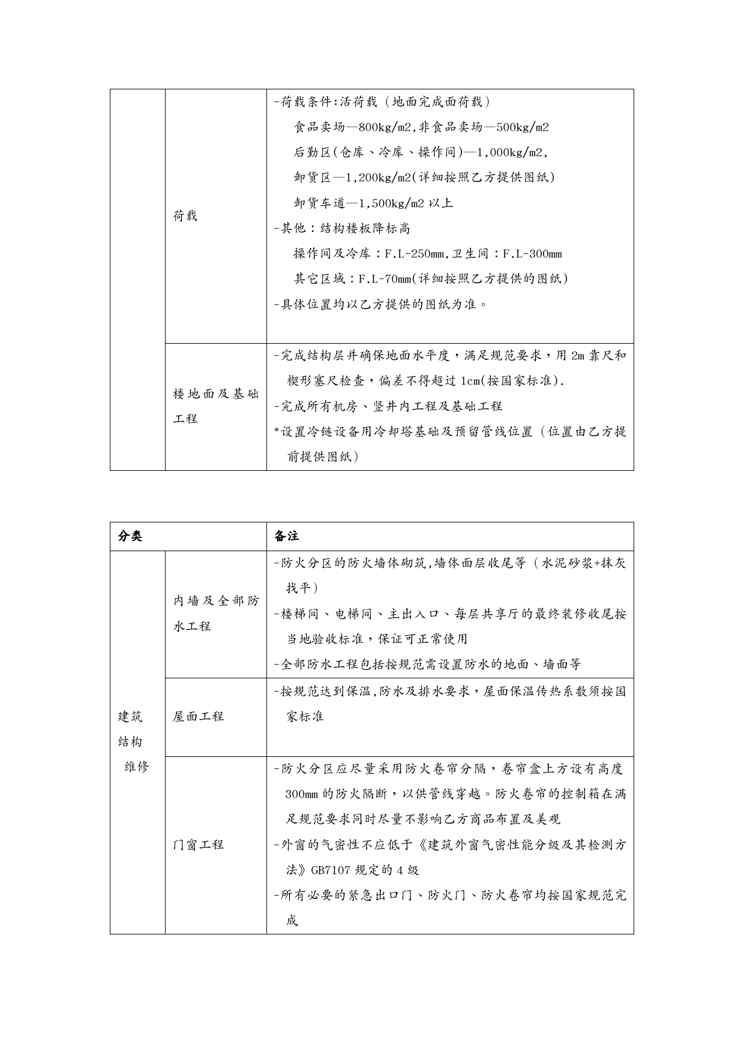 |  |  |  |
|---|---|---|
|  | 荷载 | -荷载条件:活荷载（地面完成面荷载）<br>食品卖场—800kg/m2,非食品卖场—500kg/m2<br>后勤区(仓库、冷库、操作间)—1,000kg/m2,<br>卸货区—1,200kg/m2(详细按照乙方提供图纸)<br>卸货车道—1,500kg/m2 以上<br>-其他：结构楼板降标高<br>操作间及冷库：F.L-250mm,卫生间：F.L-300mm<br>其它区域：F.L-70mm(详细按照乙方提供的图纸)<br>-具体位置均以乙方提供的图纸为准。 |
|  | 楼地面及基础工程 | -完成结构层并确保地面水平度，满足规范要求，用 2m 靠尺和楔形塞尺检查，偏差不得超过 1cm(按国家标准).<br>-完成所有机房、竖井内工程及基础工程<br>*设置冷链设备用冷却塔基础及预留管线位置（位置由乙方提前提供图纸） |

| 分类 |  | 备注 |
|---|---|---|
| 建筑结构维修 | 内墙及全部防水工程 | -防火分区的防火墙体砌筑,墙体面层收尾等（水泥砂浆+抹灰找平）<br>-楼梯间、电梯间、主出入口、每层共享厅的最终装修收尾按当地验收标准，保证可正常使用<br>-全部防水工程包括按规范需设置防水的地面、墙面等 |
|  | 屋面工程 | -按规范达到保温,防水及排水要求，屋面保温传热系数须按国家标准 |
|  | 门窗工程 | -防火分区应尽量采用防火卷帘分隔，卷帘盒上方设有高度 300mm 的防火隔断，以供管线穿越。防火卷帘的控制箱在满足规范要求同时尽量不影响乙方商品布置及美观<br>-外窗的气密性不应低于《建筑外窗气密性能分级及其检测方法》GB7107 规定的 4 级<br>-所有必要的紧急出口门、防火门、防火卷帘均按国家规范完成 |